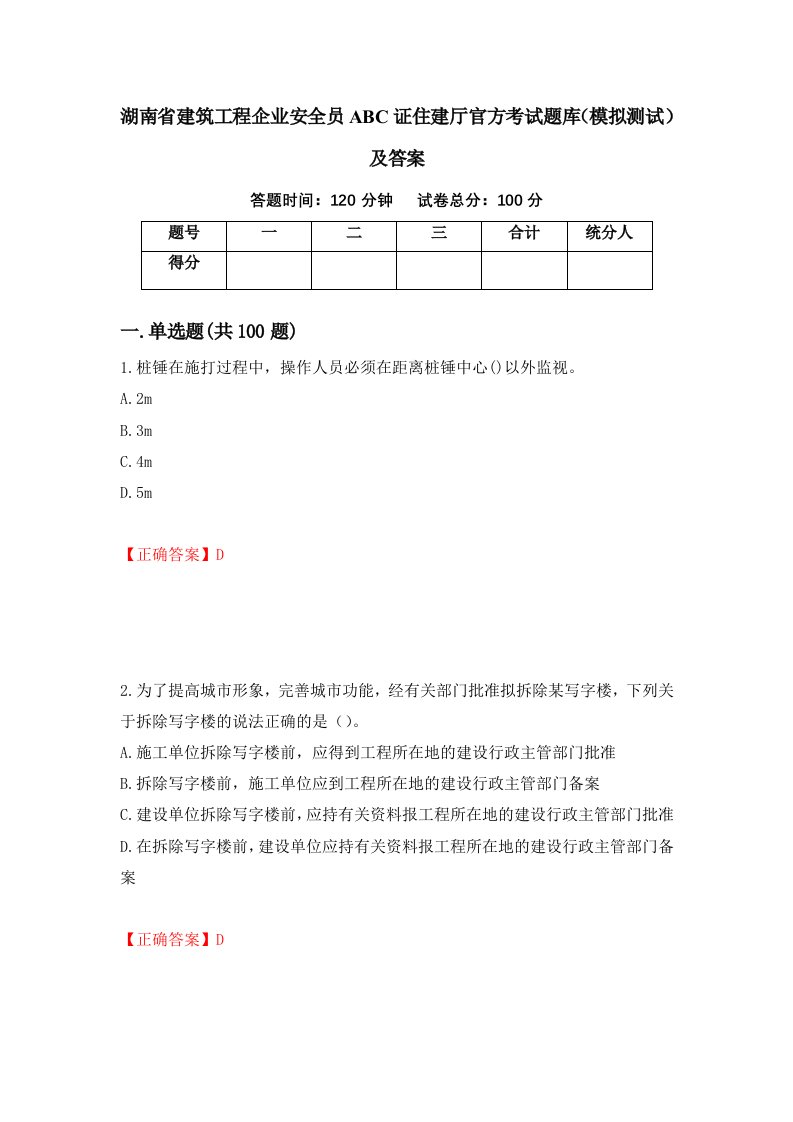 湖南省建筑工程企业安全员ABC证住建厅官方考试题库(模拟测试）及答案

答题时间：120分钟　试卷总分：100分

| 题号 | 一 | 二 | 三 | 合计 | 统分人 |
|---|---|---|---|---|---|
| 得分 | | | | | |

一.单选题(共100题)

1.桩锤在施打过程中，操作人员必须在距离桩锤中心()以外监视。
A.2m
B.3m
C.4m
D.5m

【正确答案】D

2.为了提高城市形象，完善城市功能，经有关部门批准拟拆除某写字楼，下列关于拆除写字楼的说法正确的是（)。
A.施工单位拆除写字楼前，应得到工程所在地的建设行政主管部门批准
B.拆除写字楼前，施工单位应到工程所在地的建设行政主管部门备案
C.建设单位拆除写字楼前，应持有关资料报工程所在地的建设行政主管部门批准
D.在拆除写字楼前，建设单位应持有关资料报工程所在地的建设行政主管部门备案

【正确答案】D